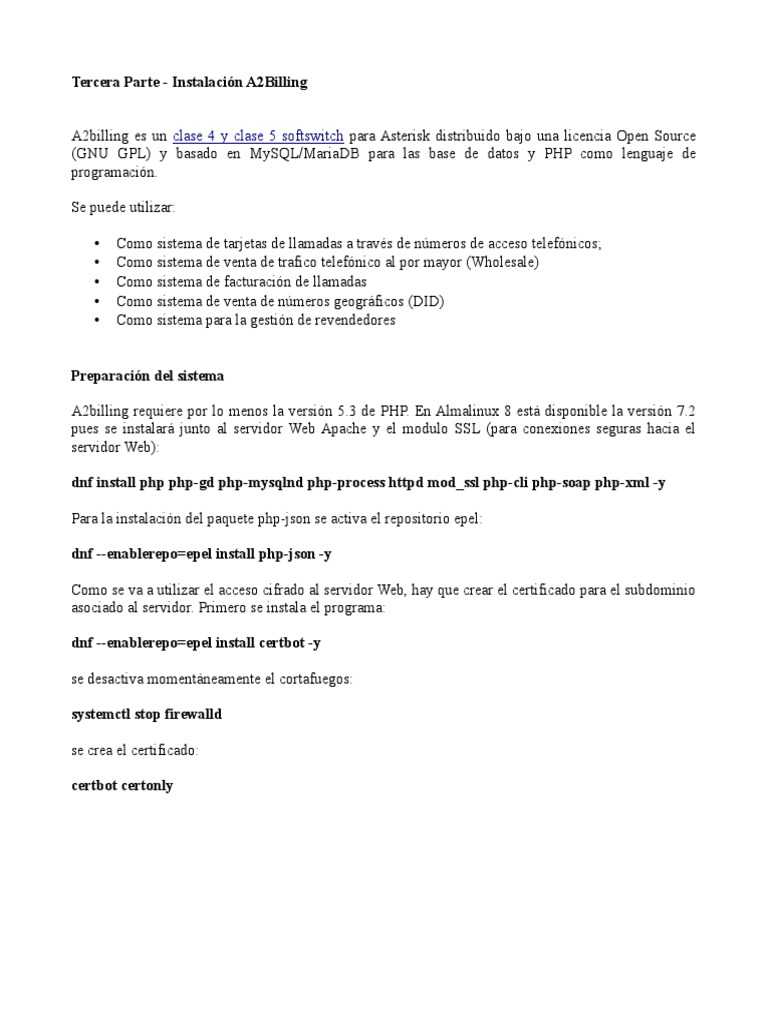 Tercera Parte - Instalación A2Billing

A2billing es un clase 4 y clase 5 softswitch para Asterisk distribuido bajo una licencia Open Source (GNU GPL) y basado en MySQL/MariaDB para las base de datos y PHP como lenguaje de programación.

Se puede utilizar:

• Como sistema de tarjetas de llamadas a través de números de acceso telefónicos;
• Como sistema de venta de trafico telefónico al por mayor (Wholesale)
• Como sistema de facturación de llamadas
• Como sistema de venta de números geográficos (DID)
• Como sistema para la gestión de revendedores

Preparación del sistema

A2billing requiere por lo menos la versión 5.3 de PHP. En Almalinux 8 está disponible la versión 7.2 pues se instalará junto al servidor Web Apache y el modulo SSL (para conexiones seguras hacia el servidor Web):

dnf install php php-gd php-mysqlnd php-process httpd mod_ssl php-cli php-soap php-xml -y

Para la instalación del paquete php-json se activa el repositorio epel:

dnf --enablerepo=epel install php-json -y

Como se va a utilizar el acceso cifrado al servidor Web, hay que crear el certificado para el subdominio asociado al servidor. Primero se instala el programa:

dnf --enablerepo=epel install certbot -y

se desactiva momentáneamente el cortafuegos:

systemctl stop firewalld

se crea el certificado:

certbot certonly